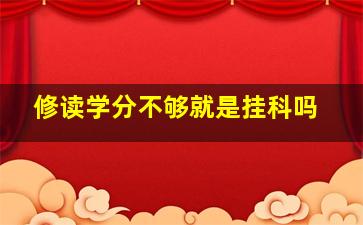 修读学分不够就是挂科吗